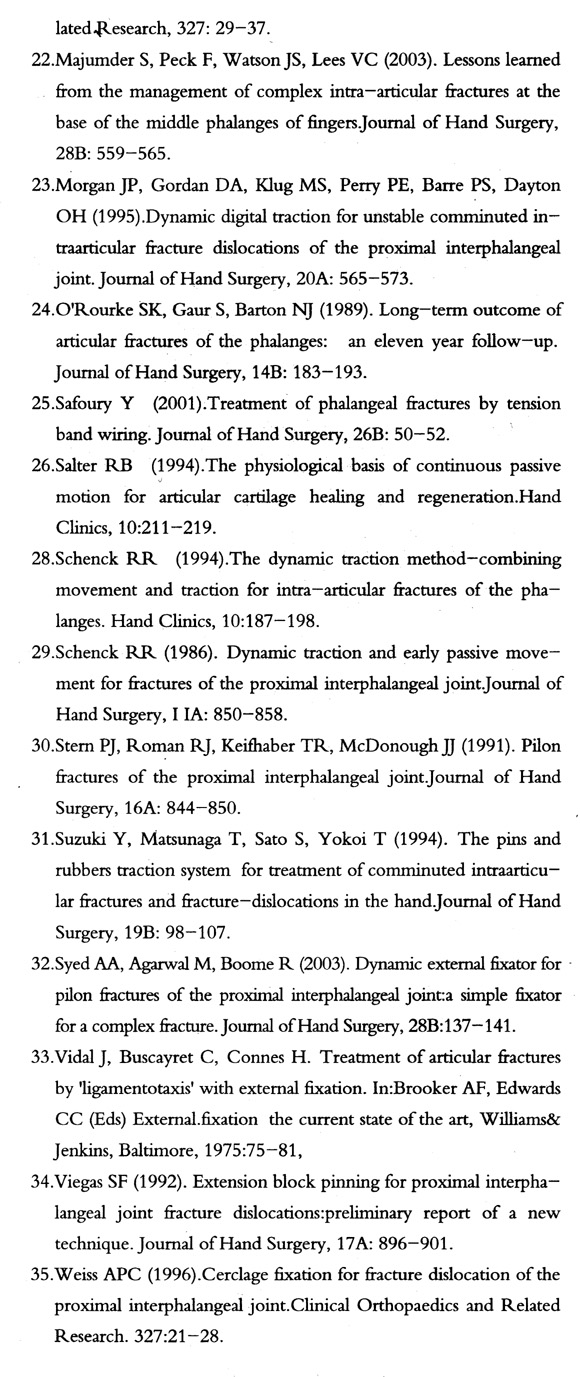 lated Research, 327: 29–37.

22.Majumder S, Peck F, Watson JS, Lees VC (2003). Lessons learned from the management of complex intra–articular fractures at the base of the middle phalanges of fingers.Journal of Hand Surgery, 28B: 559–565.

23.Morgan JP, Gordan DA, Klug MS, Perry PE, Barre PS, Dayton OH (1995).Dynamic digital traction for unstable comminuted intraarticular fracture dislocations of the proximal interphalangeal joint. Journal of Hand Surgery, 20A: 565–573.

24.O'Rourke SK, Gaur S, Barton NJ (1989). Long–term outcome of articular fractures of the phalanges: an eleven year follow–up. Journal of Hand Surgery, 14B: 183–193.

25.Safoury Y (2001).Treatment of phalangeal fractures by tension band wiring. Journal of Hand Surgery, 26B: 50–52.

26.Salter RB (1994).The physiological basis of continuous passive motion for articular cartilage healing and regeneration.Hand Clinics, 10:211–219.

28.Schenck RR (1994).The dynamic traction method–combining movement and traction for intra–articular fractures of the phalanges. Hand Clinics, 10:187–198.

29.Schenck RR (1986). Dynamic traction and early passive movement for fractures of the proximal interphalangeal joint.Journal of Hand Surgery, I IA: 850–858.

30.Stern PJ, Roman RJ, Keifhaber TR, McDonough JJ (1991). Pilon fractures of the proximal interphalangeal joint.Journal of Hand Surgery, 16A: 844–850.

31.Suzuki Y, Matsunaga T, Sato S, Yokoi T (1994). The pins and rubbers traction system for treatment of comminuted intraarticular fractures and fracture–dislocations in the hand.Journal of Hand Surgery, 19B: 98–107.

32.Syed AA, Agarwal M, Boome R (2003). Dynamic external fixator for pilon fractures of the proximal interphalangeal joint:a simple fixator for a complex fracture. Journal of Hand Surgery, 28B:137–141.

33.Vidal J, Buscayret C, Connes H. Treatment of articular fractures by 'ligamentotaxis' with external fixation. In:Brooker AF, Edwards CC (Eds) External.fixation the current state of the art, Williams& Jenkins, Baltimore, 1975:75–81,

34.Viegas SF (1992). Extension block pinning for proximal interphalangeal joint fracture dislocations:preliminary report of a new technique. Journal of Hand Surgery, 17A: 896–901.

35.Weiss APC (1996).Cerclage fixation for fracture dislocation of the proximal interphalangeal joint.Clinical Orthopaedics and Related Research. 327:21–28.